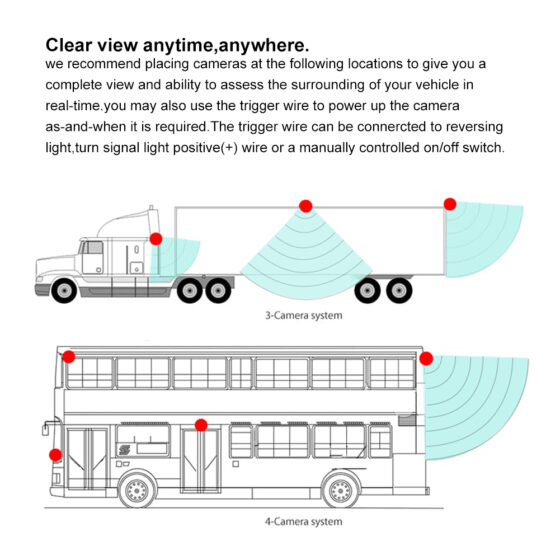 Clear view anytime,anywhere.
we recommend placing cameras at the following locations to give you a complete view and ability to assess the surrounding of your vehicle in real-time.you may also use the trigger wire to power up the camera as-and-when it is required.The trigger wire can be connercted to reversing light,turn signal light positive(+) wire or a manually controlled on/off switch.

3-Camera system

4-Camera system